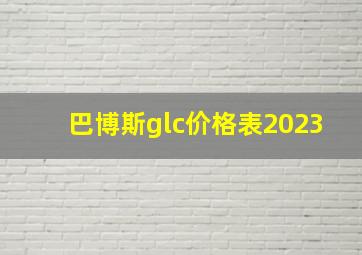 巴博斯glc价格表2023